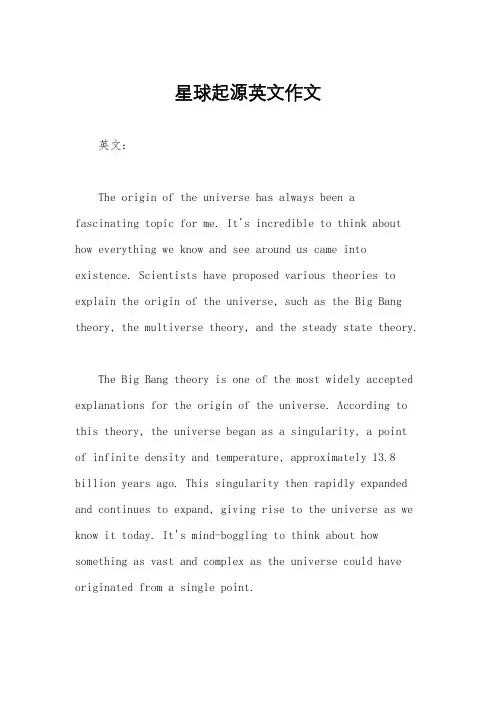 星球起源英文作文

英文：

The origin of the universe has always been a fascinating topic for me. It's incredible to think about how everything we know and see around us came into existence. Scientists have proposed various theories to explain the origin of the universe, such as the Big Bang theory, the multiverse theory, and the steady state theory.

The Big Bang theory is one of the most widely accepted explanations for the origin of the universe. According to this theory, the universe began as a singularity, a point of infinite density and temperature, approximately 13.8 billion years ago. This singularity then rapidly expanded and continues to expand, giving rise to the universe as we know it today. It's mind-boggling to think about how something as vast and complex as the universe could have originated from a single point.